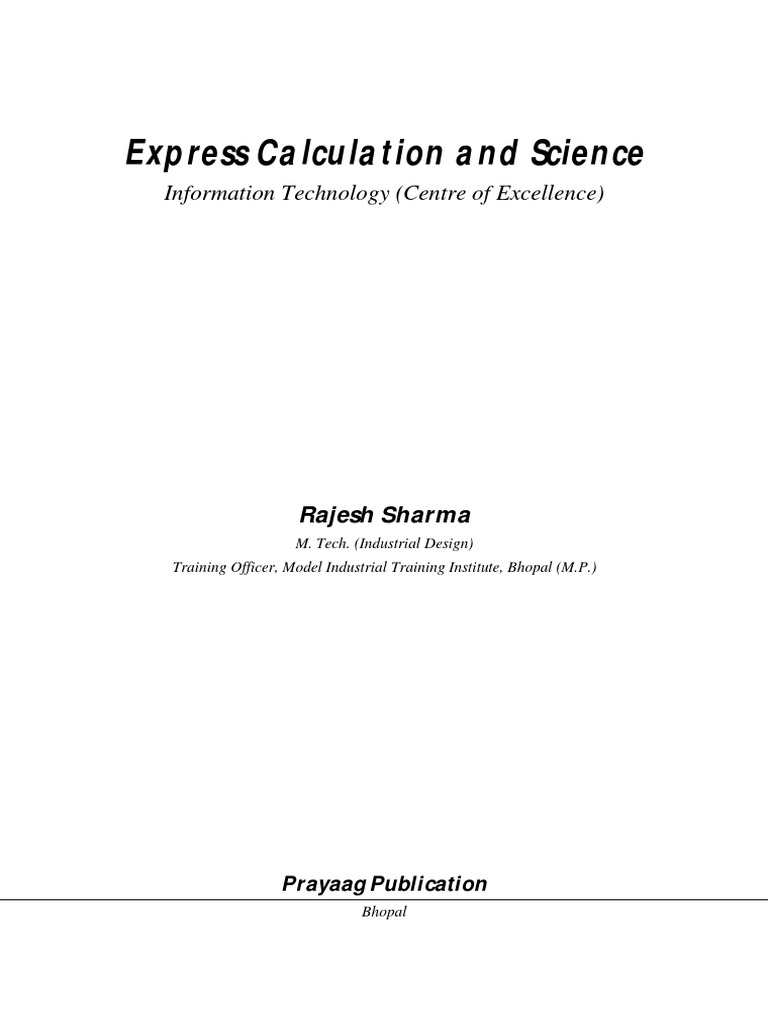 Express Calculation and Science
Information Technology (Centre of Excellence)

Rajesh Sharma
M. Tech. (Industrial Design)
Training Officer, Model Industrial Training Institute, Bhopal (M.P.)

Prayaag Publication
Bhopal